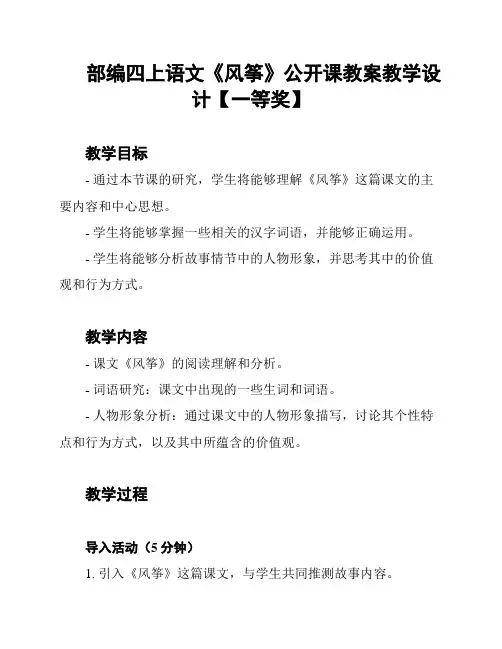 部编四上语文《风筝》公开课教案教学设计【一等奖】

教学目标

- 通过本节课的研究，学生将能够理解《风筝》这篇课文的主要内容和中心思想。

- 学生将能够掌握一些相关的汉字词语，并能够正确运用。

- 学生将能够分析故事情节中的人物形象，并思考其中的价值观和行为方式。

教学内容

- 课文《风筝》的阅读理解和分析。

- 词语研究：课文中出现的一些生词和词语。

- 人物形象分析：通过课文中的人物形象描写，讨论其个性特点和行为方式，以及其中所蕴含的价值观。

教学过程

导入活动（5 分钟）

1. 引入《风筝》这篇课文，与学生共同推测故事内容。